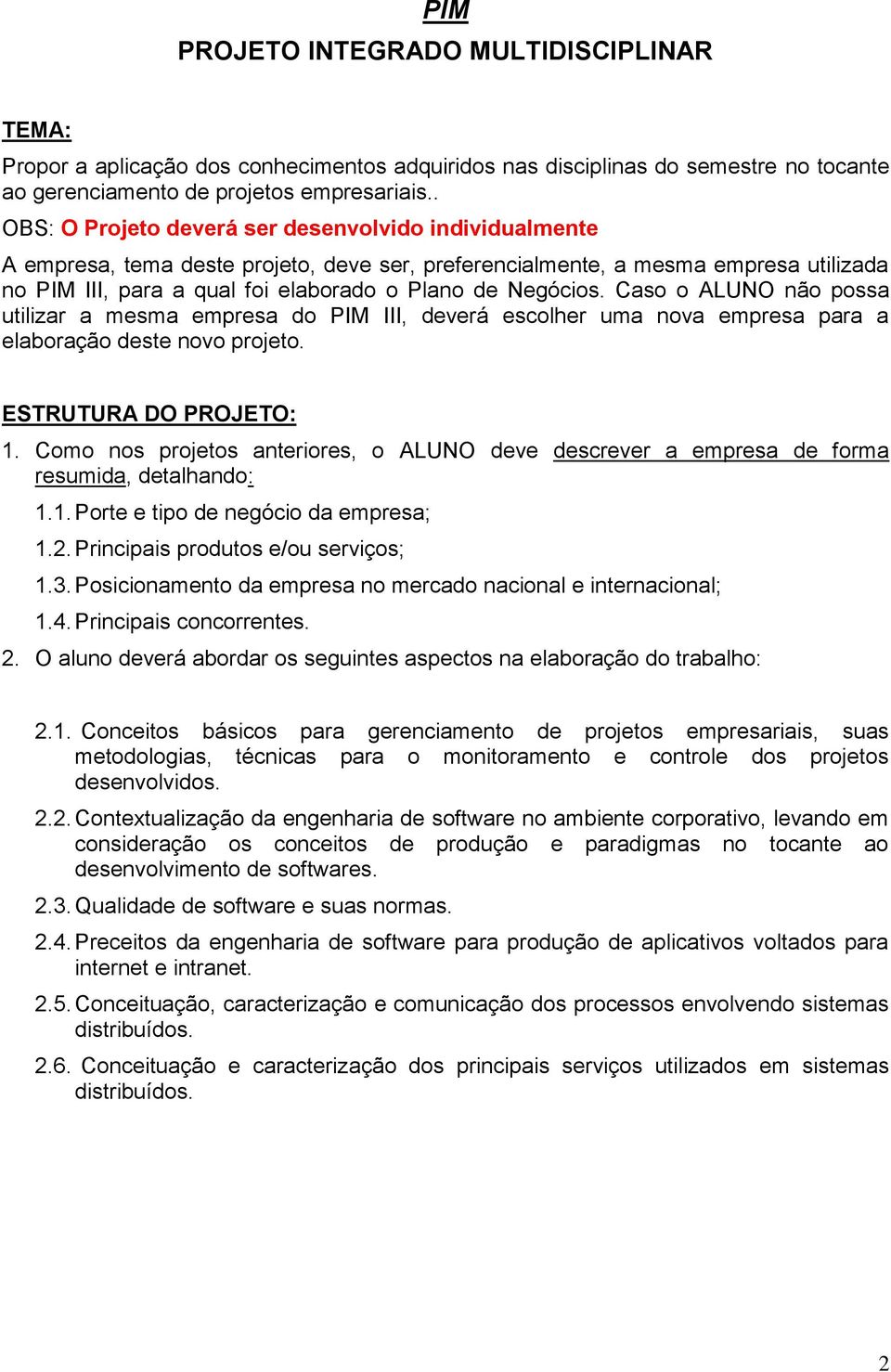 PIM

PROJETO INTEGRADO MULTIDISCIPLINAR

TEMA:

Propor a aplicação dos conhecimentos adquiridos nas disciplinas do semestre no tocante ao gerenciamento de projetos empresariais..

OBS: O Projeto deverá ser desenvolvido individualmente

A empresa, tema deste projeto, deve ser, preferencialmente, a mesma empresa utilizada no PIM III, para a qual foi elaborado o Plano de Negócios. Caso o ALUNO não possa utilizar a mesma empresa do PIM III, deverá escolher uma nova empresa para a elaboração deste novo projeto.

ESTRUTURA DO PROJETO:

1. Como nos projetos anteriores, o ALUNO deve descrever a empresa de forma resumida, detalhando:

1.1. Porte e tipo de negócio da empresa;

1.2. Principais produtos e/ou serviços;

1.3. Posicionamento da empresa no mercado nacional e internacional;

1.4. Principais concorrentes.

2. O aluno deverá abordar os seguintes aspectos na elaboração do trabalho:

2.1. Conceitos básicos para gerenciamento de projetos empresariais, suas metodologias, técnicas para o monitoramento e controle dos projetos desenvolvidos.

2.2. Contextualização da engenharia de software no ambiente corporativo, levando em consideração os conceitos de produção e paradigmas no tocante ao desenvolvimento de softwares.

2.3. Qualidade de software e suas normas.

2.4. Preceitos da engenharia de software para produção de aplicativos voltados para internet e intranet.

2.5. Conceituação, caracterização e comunicação dos processos envolvendo sistemas distribuídos.

2.6. Conceituação e caracterização dos principais serviços utilizados em sistemas distribuídos.

2